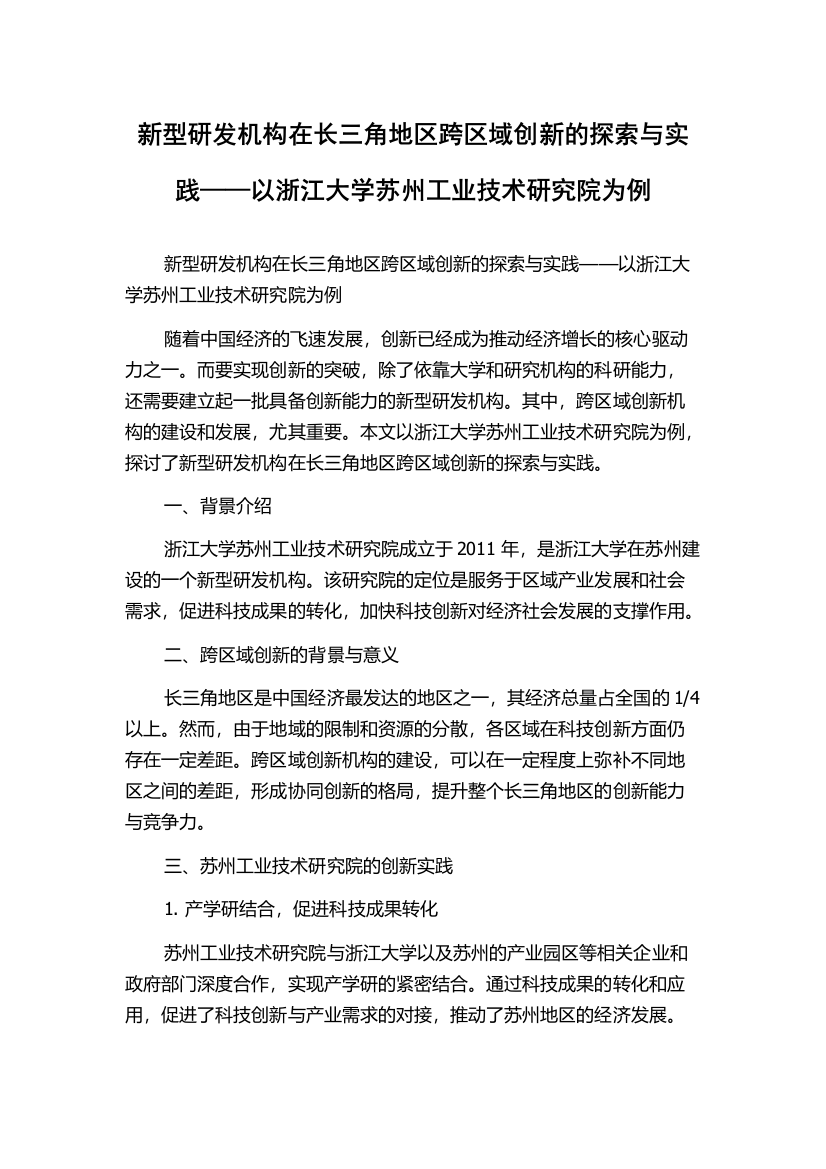 新型研发机构在长三角地区跨区域创新的探索与实践——以浙江大学苏州工业技术研究院为例

新型研发机构在长三角地区跨区域创新的探索与实践——以浙江大学苏州工业技术研究院为例

随着中国经济的飞速发展，创新已经成为推动经济增长的核心驱动力之一。而要实现创新的突破，除了依靠大学和研究机构的科研能力，还需要建立起一批具备创新能力的新型研发机构。其中，跨区域创新机构的建设和发展，尤其重要。本文以浙江大学苏州工业技术研究院为例，探讨了新型研发机构在长三角地区跨区域创新的探索与实践。

一、背景介绍

浙江大学苏州工业技术研究院成立于 2011 年，是浙江大学在苏州建设的一个新型研发机构。该研究院的定位是服务于区域产业发展和社会需求，促进科技成果的转化，加快科技创新对经济社会发展的支撑作用。

二、跨区域创新的背景与意义

长三角地区是中国经济最发达的地区之一，其经济总量占全国的 1/4 以上。然而，由于地域的限制和资源的分散，各区域在科技创新方面仍存在一定差距。跨区域创新机构的建设，可以在一定程度上弥补不同地区之间的差距，形成协同创新的格局，提升整个长三角地区的创新能力与竞争力。

三、苏州工业技术研究院的创新实践

1. 产学研结合，促进科技成果转化

苏州工业技术研究院与浙江大学以及苏州的产业园区等相关企业和政府部门深度合作，实现产学研的紧密结合。通过科技成果的转化和应用，促进了科技创新与产业需求的对接，推动了苏州地区的经济发展。